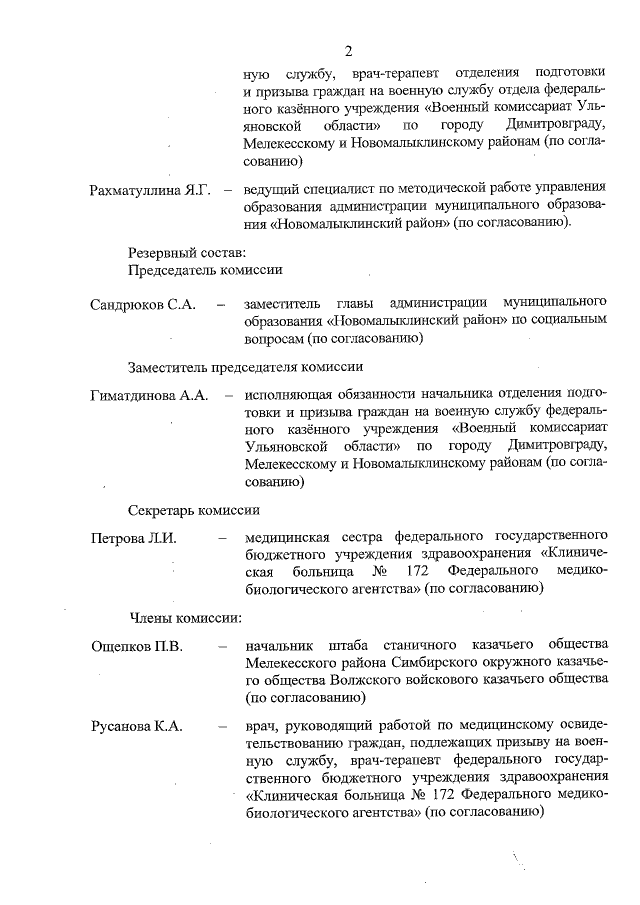 2

ную службу, врач-терапевт отделения подготовки и призыва граждан на военную службу отдела федерального казённого учреждения «Военный комиссариат Ульяновской области» по городу Димитровграду, Мелекесскому и Новомалыклинскому районам (по согласованию)

Рахматуллина Я.Г. – ведущий специалист по методической работе управления образования администрации муниципального образования «Новомалыклинский район» (по согласованию).

Резервный состав:
Председатель комиссии

Сандрюков С.А. – заместитель главы администрации муниципального образования «Новомалыклинский район» по социальным вопросам (по согласованию)

Заместитель председателя комиссии

Гиматдинова А.А. – исполняющая обязанности начальника отделения подготовки и призыва граждан на военную службу федерального казённого учреждения «Военный комиссариат Ульяновской области» по городу Димитровграду, Мелекесскому и Новомалыклинскому районам (по согласованию)

Секретарь комиссии

Петрова Л.И. – медицинская сестра федерального государственного бюджетного учреждения здравоохранения «Клиническая больница № 172 Федерального медико-биологического агентства» (по согласованию)

Члены комиссии:

Ощепков П.В. – начальник штаба станичного казачьего общества Мелекесского района Симбирского окружного казачьего общества Волжского войскового казачьего общества (по согласованию)

Русанова К.А. – врач, руководящий работой по медицинскому освидетельствованию граждан, подлежащих призыву на военную службу, врач-терапевт федерального государственного бюджетного учреждения здравоохранения «Клиническая больница № 172 Федерального медико-биологического агентства» (по согласованию)